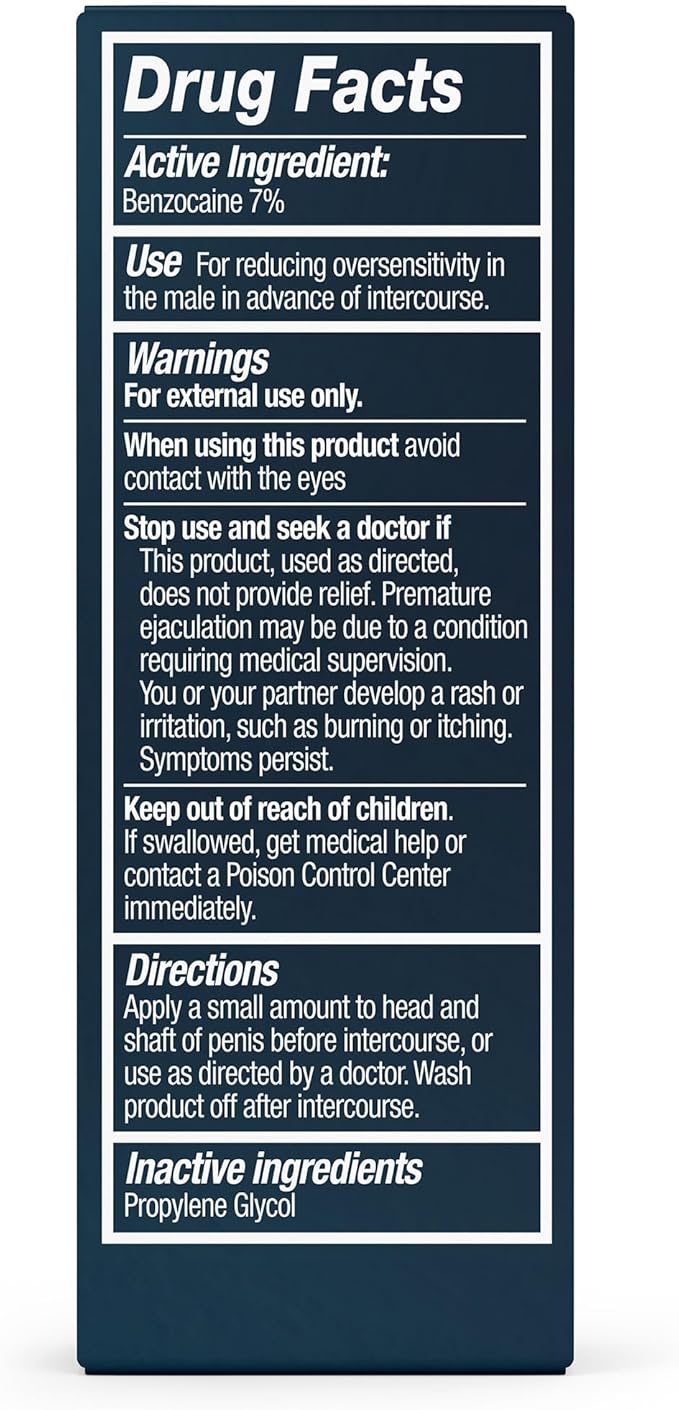 Drug Facts

Active Ingredient:
Benzocaine 7%

Use For reducing oversensitivity in the male in advance of intercourse.

Warnings
For external use only.

When using this product avoid contact with the eyes

Stop use and seek a doctor if
This product, used as directed, does not provide relief. Premature ejaculation may be due to a condition requiring medical supervision.
You or your partner develop a rash or irritation, such as burning or itching.
Symptoms persist.

Keep out of reach of children.
If swallowed, get medical help or contact a Poison Control Center immediately.

Directions
Apply a small amount to head and shaft of penis before intercourse, or use as directed by a doctor. Wash product off after intercourse.

Inactive ingredients
Propylene Glycol